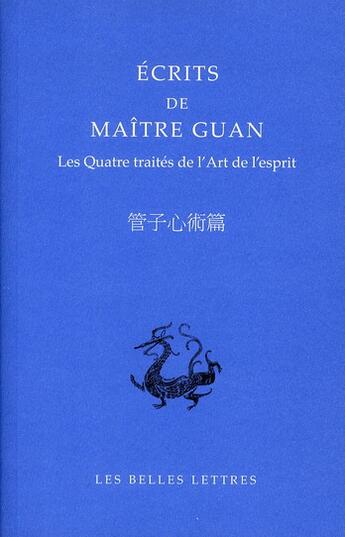 ÉCRITS
DE
MAÎTRE GUAN

Les Quatre traités de l'Art de l'esprit

管子心術篇

LES BELLES LETTRES